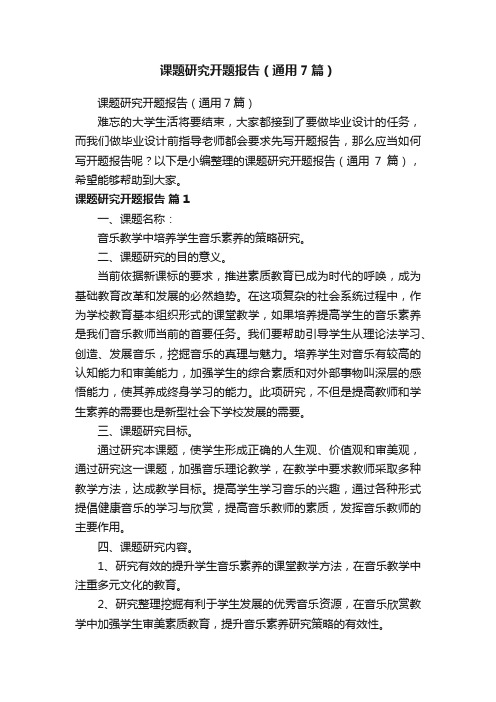 课题研究开题报告（通用7篇）

课题研究开题报告（通用7篇）

难忘的大学生活将要结束，大家都接到了要做毕业设计的任务，而我们做毕业设计前指导老师都会要求先写开题报告，那么应当如何写开题报告呢？以下是小编整理的课题研究开题报告（通用 7 篇），希望能够帮助到大家。

课题研究开题报告 篇1

一、课题名称：

音乐教学中培养学生音乐素养的策略研究。

二、课题研究的目的意义。

当前依据新课标的要求，推进素质教育已成为时代的呼唤，成为基础教育改革和发展的必然趋势。在这项复杂的社会系统过程中，作为学校教育基本组织形式的课堂教学，如果培养提高学生的音乐素养是我们音乐教师当前的首要任务。我们要帮助引导学生从理论法学习、创造、发展音乐，挖掘音乐的真理与魅力。培养学生对音乐有较高的认知能力和审美能力，加强学生的综合素质和对外部事物叫深层的感悟能力，使其养成终身学习的能力。此项研究，不但是提高教师和学生素养的需要也是新型社会下学校发展的需要。

三、课题研究目标。

通过研究本课题，使学生形成正确的人生观、价值观和审美观，通过研究这一课题，加强音乐理论教学，在教学中要求教师采取多种教学方法，达成教学目标。提高学生学习音乐的兴趣，通过各种形式提倡健康音乐的学习与欣赏，提高音乐教师的素质，发挥音乐教师的主要作用。

四、课题研究内容。

1、研究有效的提升学生音乐素养的课堂教学方法，在音乐教学中注重多元文化的教育。

2、研究整理挖掘有利于学生发展的优秀音乐资源，在音乐欣赏教学中加强学生审美素质教育，提升音乐素养研究策略的有效性。